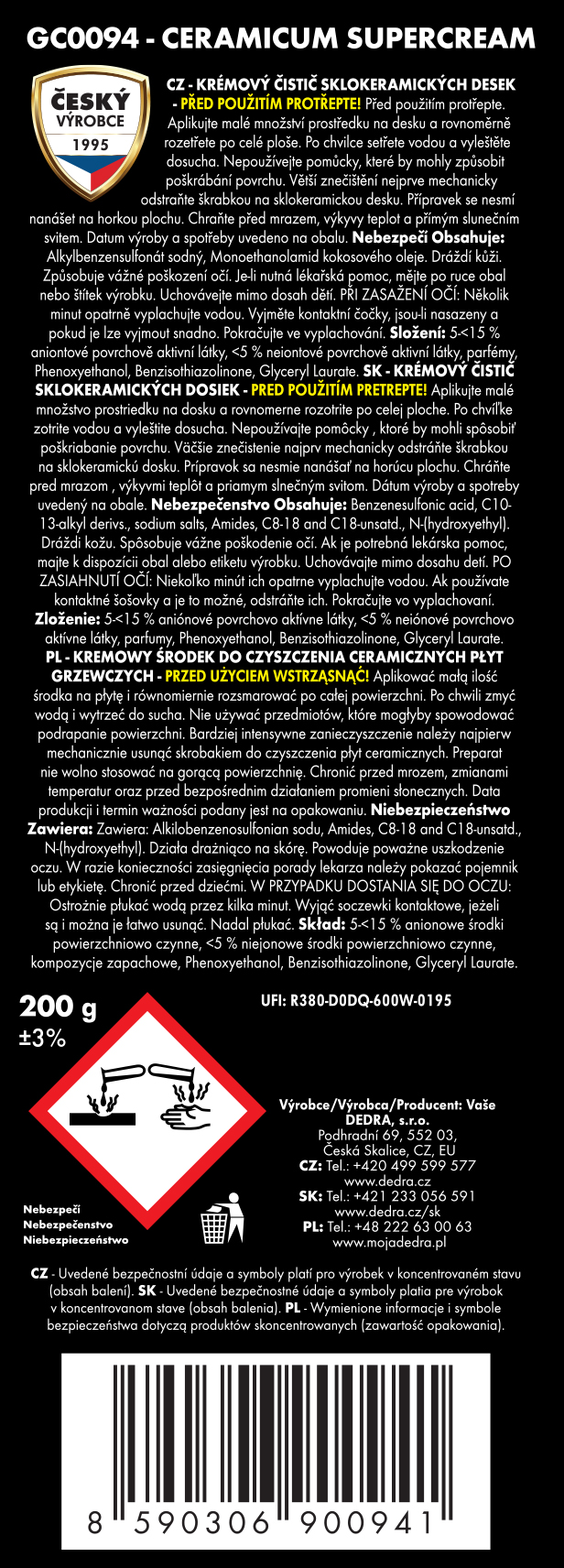 GC0094 - CERAMICUM SUPERCREAM

ČESKÝ VÝROBCE 1995

CZ - KRÉMOVÝ ČISTIČ SKLOKERAMICKÝCH DESEK - PŘED POUŽITÍM PROTŘEPTE! Před použitím protřepte. Aplikujte malé množství prostředku na desku a rovnoměrně rozetřete po celé ploše. Po chvilce setřete vodou a vyleštěte dosucha. Nepoužívejte pomůcky, které by mohly způsobit poškrábání povrchu. Větší znečištění nejprve mechanicky odstraňte škrabkou na sklokeramickou desku. Přípravek se nesmí nanášet na horkou plochu. Chraňte před mrazem, výkyvy teplot a přímým slunečním svitem. Datum výroby a spotřeby uvedeno na obalu. Nebezpečí Obsahuje: Alkylbenzensulfonát sodný, Monoethanolamid kokosového oleje. Dráždí kůži. Způsobuje vážné poškození očí. Je-li nutná lékařská pomoc, mějte po ruce obal nebo štítek výrobku. Uchovávejte mimo dosah dětí. PŘI ZASAŽENÍ OČÍ: Několik minut opatrně vyplachujte vodou. Vyjměte kontaktní čočky, jsou-li nasazeny a pokud je lze vyjmout snadno. Pokračujte ve vyplachování. Složení: 5-<15 % aniontové povrchově aktivní látky, <5 % neiontové povrchově aktivní látky, parfémy, Phenoxyethanol, Benzisothiazolinone, Glyceryl Laurate. SK - KRÉMOVÝ ČISTIČ SKLOKERAMICKÝCH DOSIEK - PRED POUŽITÍM PRETREPTE! Aplikujte malé množstvo prostriedku na dosku a rovnomerne rozotrite po celej ploche. Po chvíľke zotrite vodou a vyleštite dosucha. Nepoužívajte pomôcky , ktoré by mohli spôsobiť poškriabanie povrchu. Väčšie znečistenie najprv mechanicky odstráňte škrabkou na sklokeramickú dosku. Prípravok sa nesmie nanášať na horúcu plochu. Chráňte pred mrazom , výkyvmi teplôt a priamym slnečným svitom. Dátum výroby a spotreby uvedený na obale. Nebezpečenstvo Obsahuje: Benzenesulfonic acid, C10-13-alkyl derivs., sodium salts, Amides, C8-18 and C18-unsatd., N-(hydroxyethyl). Dráždi kožu. Spôsobuje vážne poškodenie očí. Ak je potrebná lekárska pomoc, majte k dispozícii obal alebo etiketu výrobku. Uchovávajte mimo dosahu detí. PO ZASIAHNUTÍ OČÍ: Niekoľko minút ich opatrne vyplachujte vodou. Ak používate kontaktné šošovky a je to možné, odstráňte ich. Pokračujte vo vyplachovaní. Zloženie: 5-<15 % aniónové povrchovo aktívne látky, <5 % neiónové povrchovo aktívne látky, parfumy, Phenoxyethanol, Benzisothiazolinone, Glyceryl Laurate. PL - KREMOWY ŚRODEK DO CZYSZCZENIA CERAMICZNYCH PŁYT GRZEWCZYCH - PRZED UŻYCIEM WSTRZĄSNĄĆ! Aplikować małą ilość środka na płytę i równomiernie rozsmarować po całej powierzchni. Po chwili zmyć wodą i wytrzeć do sucha. Nie używać przedmiotów, które mogłyby spowodować podrapanie powierzchni. Bardziej intensywne zanieczyszczenie należy najpierw mechanicznie usunąć skrobakiem do czyszczenia płyt ceramicznych. Preparat nie wolno stosować na gorącą powierzchnię. Chronić przed mrozem, zmianami temperatur oraz przed bezpośrednim działaniem promieni słonecznych. Data produkcji i termin ważności podany jest na opakowaniu. Niebezpieczeństwo Zawiera: Zawiera: Alkilobenzenosulfonian sodu, Amides, C8-18 and C18-unsatd., N-(hydroxyethyl). Działa drażniąco na skórę. Powoduje poważne uszkodzenie oczu. W razie konieczności zasięgnięcia porady lekarza należy pokazać pojemnik lub etykietę. Chronić przed dziećmi. W PRZYPADKU DOSTANIA SIĘ DO OCZU: Ostrożnie płukać wodą przez kilka minut. Wyjąć soczewki kontaktowe, jeżeli są i można je łatwo usunąć. Nadal płukać. Skład: 5-<15 % anionowe środki powierzchniowo czynne, <5 % niejonowe środki powierzchniowo czynne, kompozycje zapachowe, Phenoxyethanol, Benzisothiazolinone, Glyceryl Laurate.

200 g
±3%

UFI: R380-D0DQ-600W-0195

Nebezpečí
Nebezpečenstvo
Niebezpieczeństwo

Výrobce/Výrobca/Producent: Vaše DEDRA, s.r.o.
Podhradní 69, 552 03, Česká Skalice, CZ, EU
CZ: Tel.: +420 499 599 577
www.dedra.cz
SK: Tel.: +421 233 056 591
www.dedra.cz/sk
PL: Tel.: +48 222 63 00 63
www.mojadedra.pl

CZ - Uvedené bezpečnostní údaje a symboly platí pro výrobek v koncentrovaném stavu (obsah balení). SK - Uvedené bezpečnostné údaje a symboly platia pre výrobok v koncentrovanom stave (obsah balenia). PL - Wymienione informacje i symbole bezpieczeństwa dotyczą produktów skoncentrowanych (zawartość opakowania).

8 590306 900941